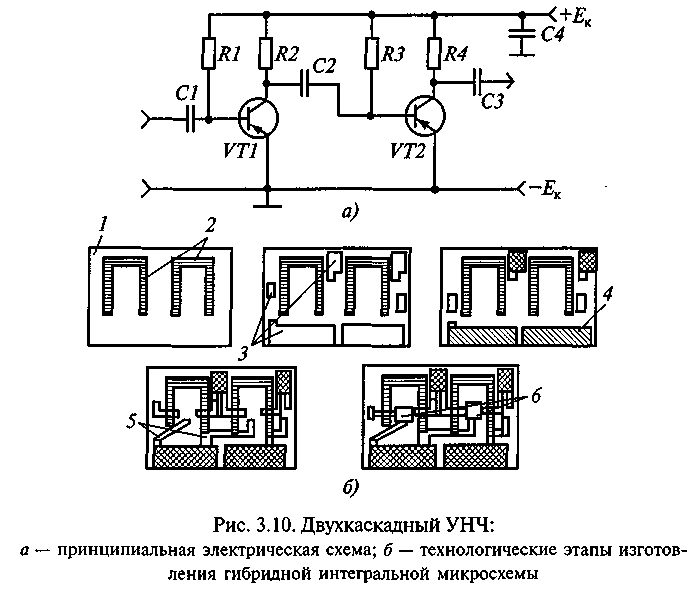 $+E_к$

C4

R1

R2

C2

R3

R4

C1

C3

VT1

VT2

$-E_к$

а)

1

2

3

4

5

6

б)

Рис. 3.10. Двухкаскадный УНЧ:
а — принципиальная электрическая схема; б — технологические этапы изготовления гибридной интегральной микросхемы